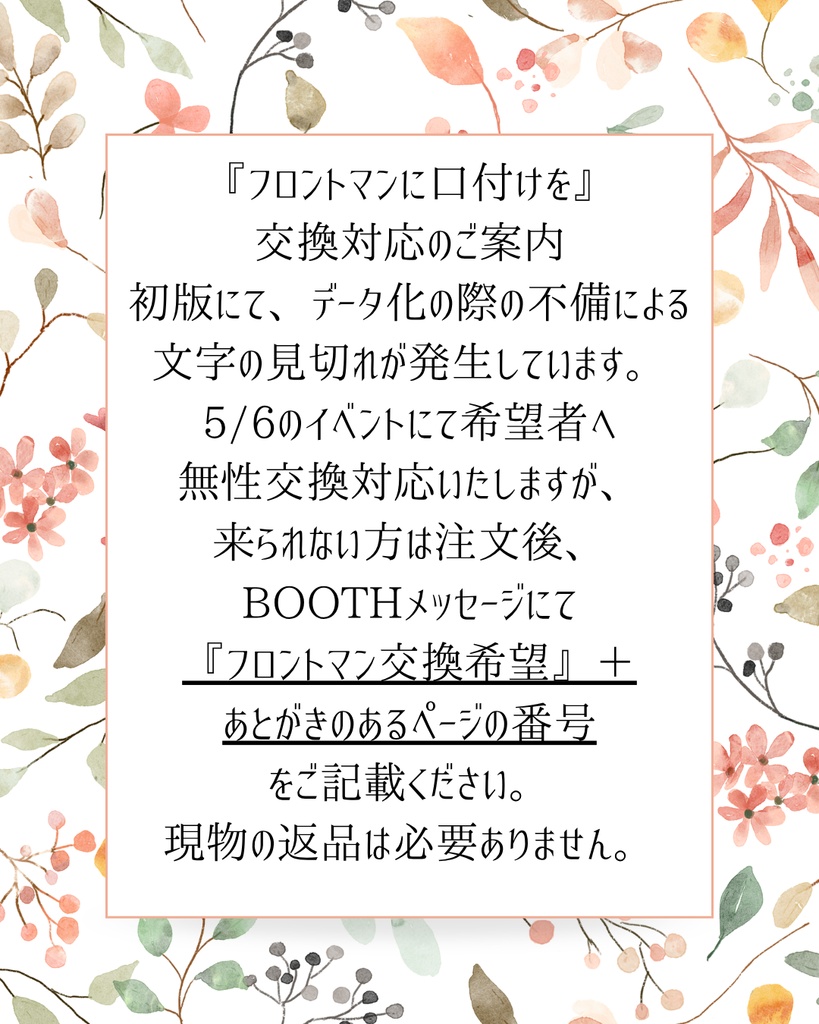 『フロントマンに口付けを』
交換対応のご案内
初版にて、データ化の際の不備による
文字の見切れが発生しています。
5/6のイベントにて希望者へ
無性交換対応いたしますが、
来られない方は注文後、
BOOTHメッセージにて
『フロントマン交換希望』＋
あとがきのあるページの番号
をご記載ください。
現物の返品は必要ありません。